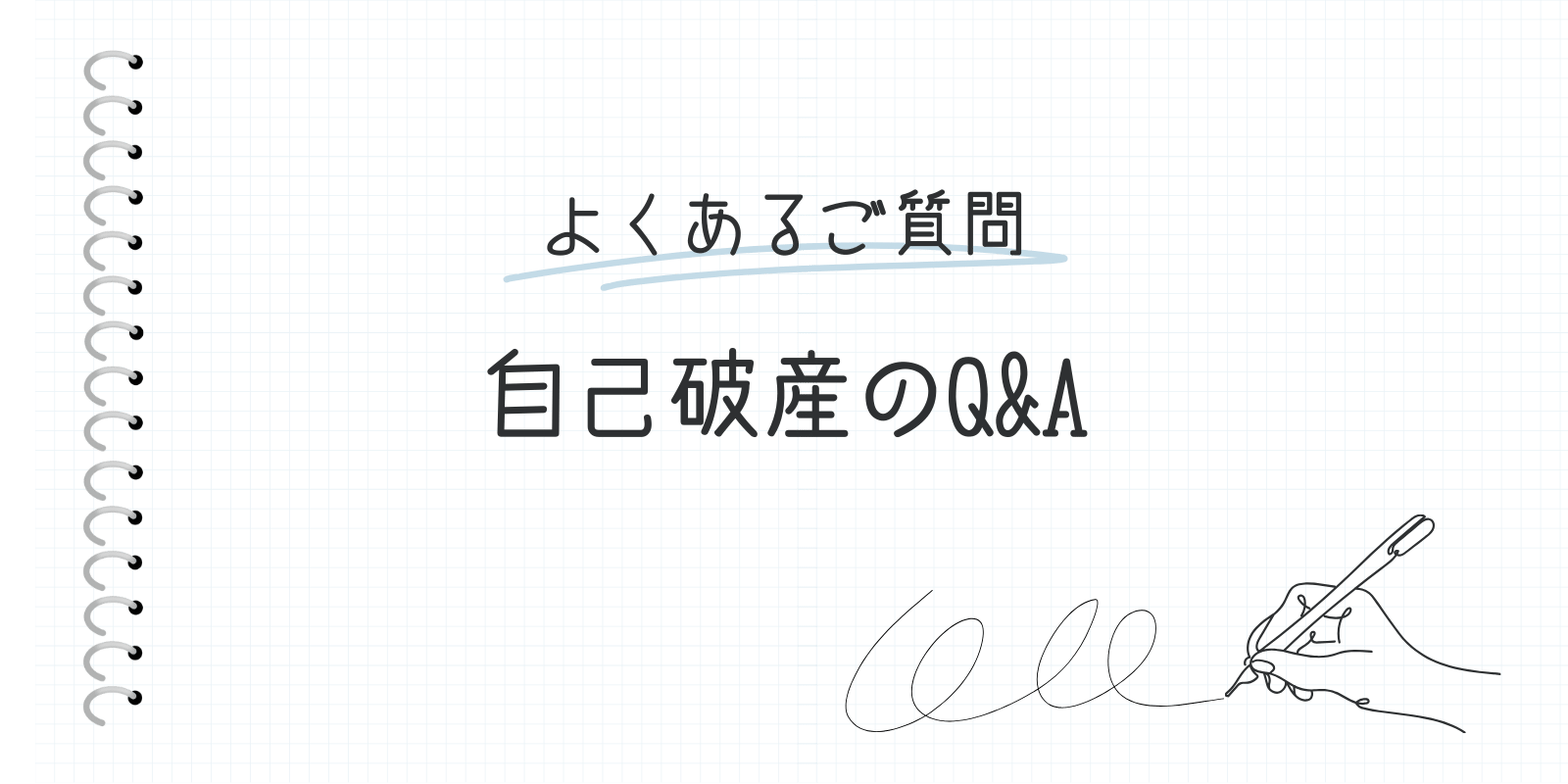 よくあるご質問

自己破産のQ&A